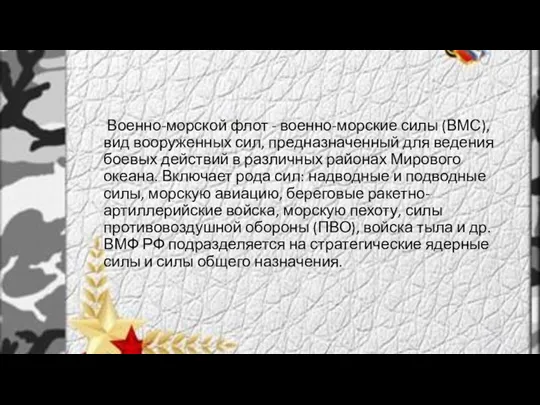 Военно-морской флот - военно-морские силы (ВМС), вид вооруженных сил, предназначенный для ведения боевых действий в различных районах Мирового океана. Включает рода сил: надводные и подводные силы, морскую авиацию, береговые ракетно-артиллерийские войска, морскую пехоту, силы противовоздушной обороны (ПВО), войска тыла и др. ВМФ РФ подразделяется на стратегические ядерные силы и силы общего назначения.